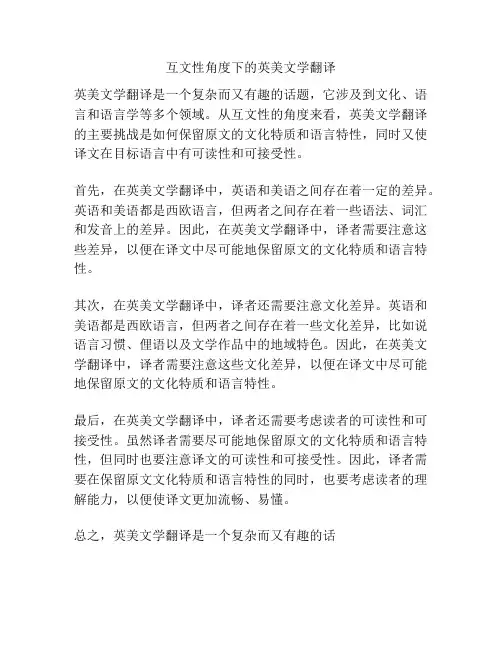 互文性角度下的英美文学翻译

英美文学翻译是一个复杂而又有趣的话题，它涉及到文化、语言和语言学等多个领域。从互文性的角度来看，英美文学翻译的主要挑战是如何保留原文的文化特质和语言特性，同时又使译文在目标语言中有可读性和可接受性。

首先，在英美文学翻译中，英语和美语之间存在着一定的差异。英语和美语都是西欧语言，但两者之间存在着一些语法、词汇和发音上的差异。因此，在英美文学翻译中，译者需要注意这些差异，以便在译文中尽可能地保留原文的文化特质和语言特性。

其次，在英美文学翻译中，译者还需要注意文化差异。英语和美语都是西欧语言，但两者之间存在着一些文化差异，比如说语言习惯、俚语以及文学作品中的地域特色。因此，在英美文学翻译中，译者需要注意这些文化差异，以便在译文中尽可能地保留原文的文化特质和语言特性。

最后，在英美文学翻译中，译者还需要考虑读者的可读性和可接受性。虽然译者需要尽可能地保留原文的文化特质和语言特性，但同时也要注意译文的可读性和可接受性。因此，译者需要在保留原文文化特质和语言特性的同时，也要考虑读者的理解能力，以便使译文更加流畅、易懂。

总之，英美文学翻译是一个复杂而又有趣的话